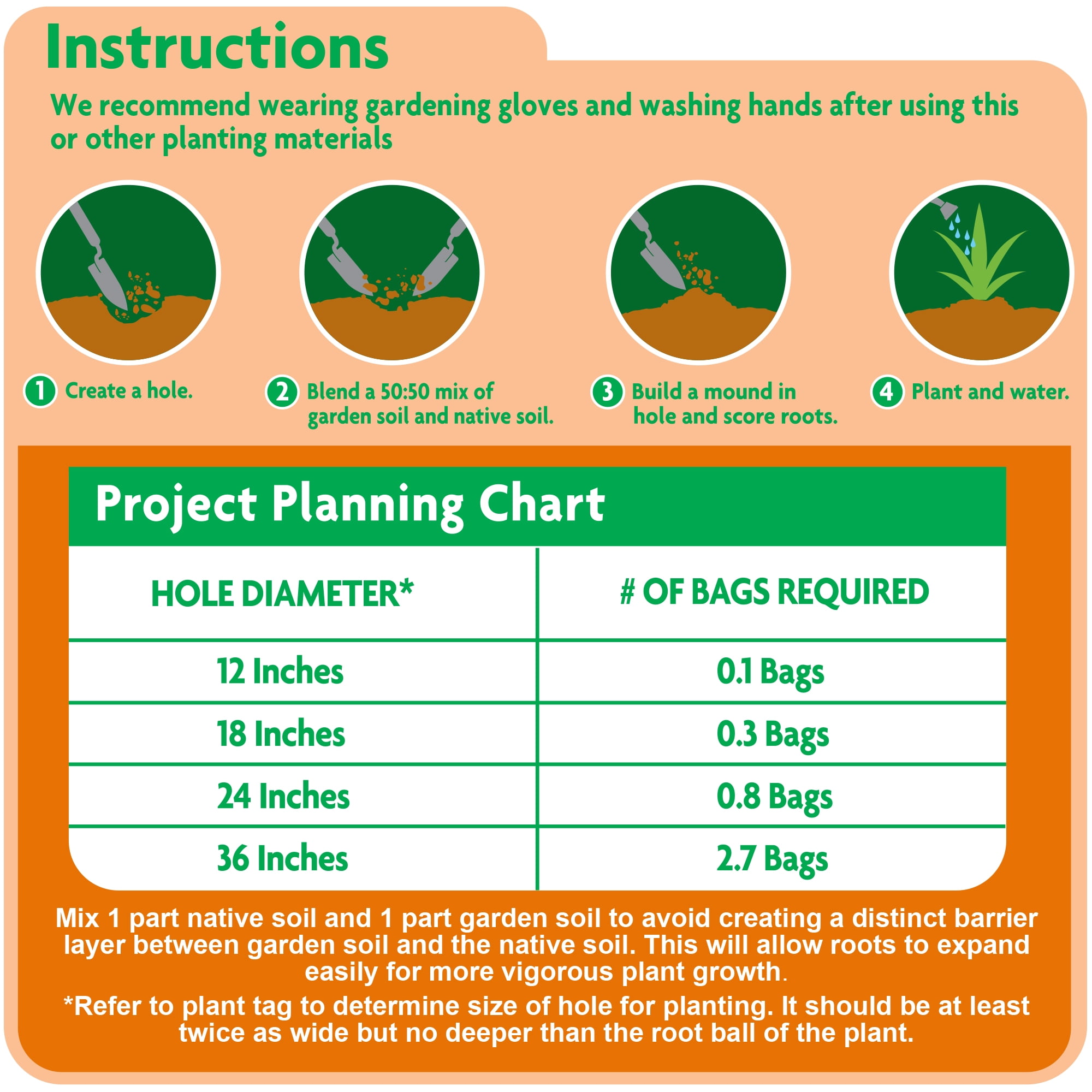 Instructions

We recommend wearing gardening gloves and washing hands after using this or other planting materials

1 Create a hole.

2 Blend a 50:50 mix of garden soil and native soil.

3 Build a mound in hole and score roots.

4 Plant and water.

Project Planning Chart

| HOLE DIAMETER* | # OF BAGS REQUIRED |
|---|---|
| 12 Inches | 0.1 Bags |
| 18 Inches | 0.3 Bags |
| 24 Inches | 0.8 Bags |
| 36 Inches | 2.7 Bags |

Mix 1 part native soil and 1 part garden soil to avoid creating a distinct barrier layer between garden soil and the native soil. This will allow roots to expand easily for more vigorous plant growth.

*Refer to plant tag to determine size of hole for planting. It should be at least twice as wide but no deeper than the root ball of the plant.